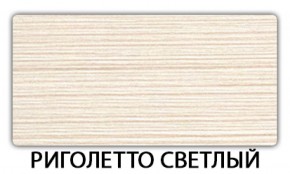 РИГОЛЕТТО СВЕТЛЫЙ